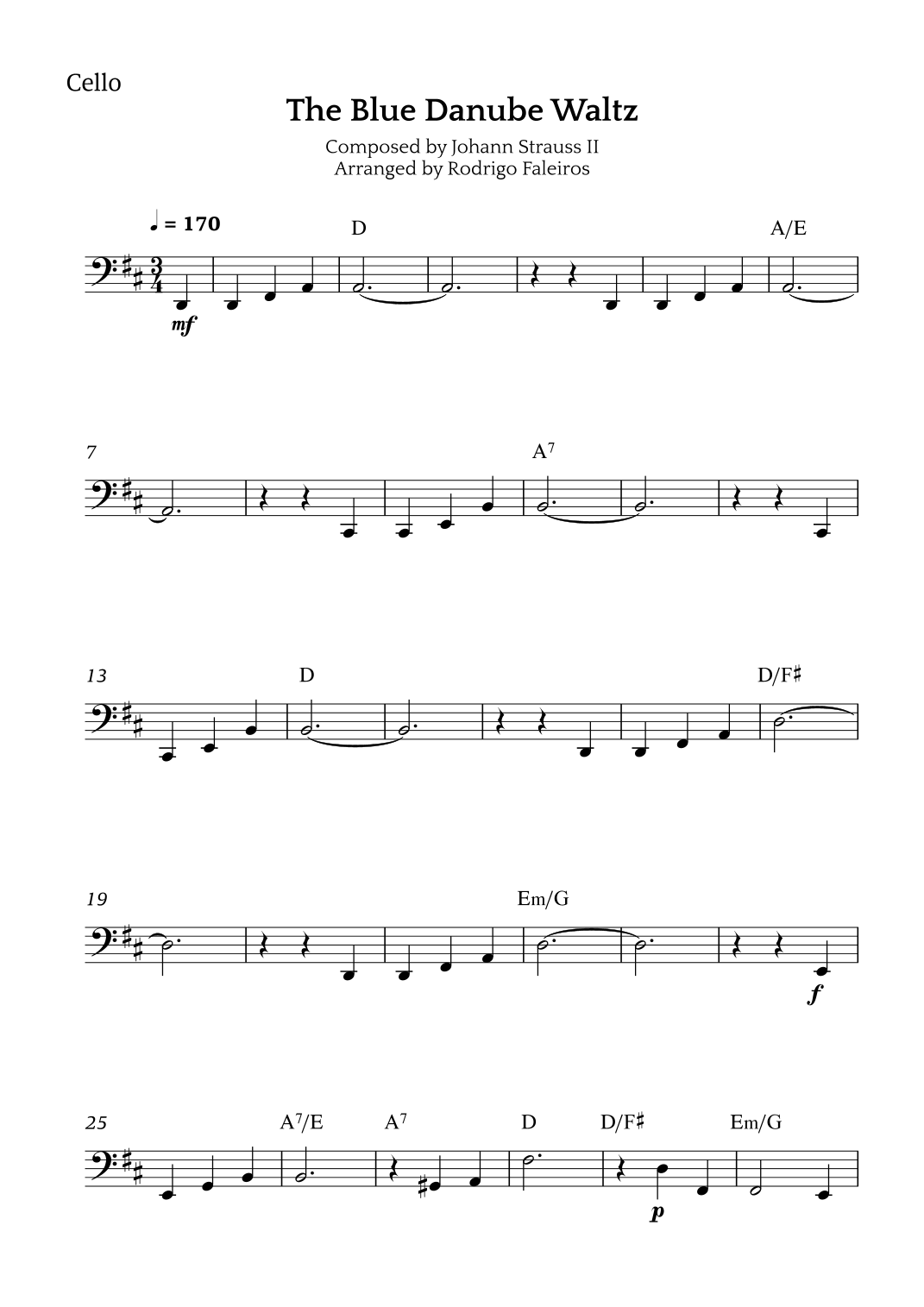 Cello

The Blue Danube Waltz

Composed by Johann Strauss II
Arranged by Rodrigo Faleiros

♩ = 170

D

A/E

mf

7

$A^7$

13

D

D/F♯

19

Em/G

f

25

$A^7$/E

$A^7$

D

D/F♯

Em/G

p